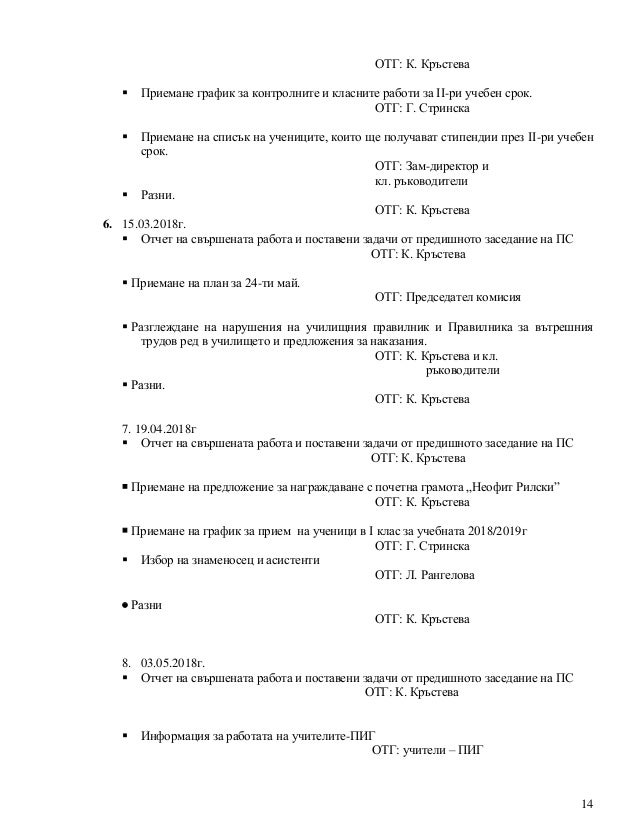 ОТГ: К. Кръстева

▪ Приемане график за контролните и класните работи за II-ри учебен срок.
ОТГ: Г. Стринска

▪ Приемане на списък на учениците, които ще получават стипендии през II-ри учебен срок.
ОТГ: Зам-директор и кл. ръководители

▪ Разни.
ОТГ: К. Кръстева

**6.** 15.03.2018г.
▪ Отчет на свършената работа и поставени задачи от предишното заседание на ПС
ОТГ: К. Кръстева

▪ Приемане на план за 24-ти май.
ОТГ: Председател комисия

▪ Разглеждане на нарушения на училищния правилник и Правилника за вътрешния трудов ред в училището и предложения за наказания.
ОТГ: К. Кръстева и кл. ръководители

▪ Разни.
ОТГ: К. Кръстева

7. 19.04.2018г
▪ Отчет на свършената работа и поставени задачи от предишното заседание на ПС
ОТГ: К. Кръстева

▪ Приемане на предложение за награждаване с почетна грамота „Неофит Рилски"
ОТГ: К. Кръстева

▪ Приемане на график за прием на ученици в I клас за учебната 2018/2019г
ОТГ: Г. Стринска
▪ Избор на знаменосец и асистенти
ОТГ: Л. Рангелова

● Разни
ОТГ: К. Кръстева

8. 03.05.2018г.
▪ Отчет на свършената работа и поставени задачи от предишното заседание на ПС
ОТГ: К. Кръстева

▪ Информация за работата на учителите-ПИГ
ОТГ: учители – ПИГ

14